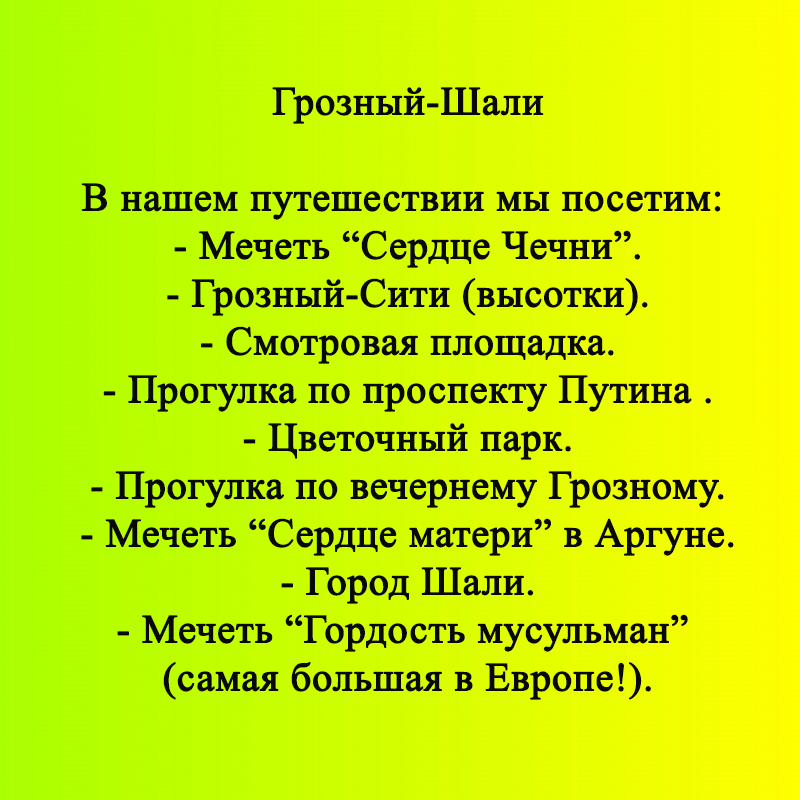 Грозный-Шали

В нашем путешествии мы посетим:
- Мечеть “Сердце Чечни”.
- Грозный-Сити (высотки).
- Смотровая площадка.
- Прогулка по проспекту Путина .
- Цветочный парк.
- Прогулка по вечернему Грозному.
- Мечеть “Сердце матери” в Аргуне.
- Город Шали.
- Мечеть “Гордость мусульман” (самая большая в Европе!).